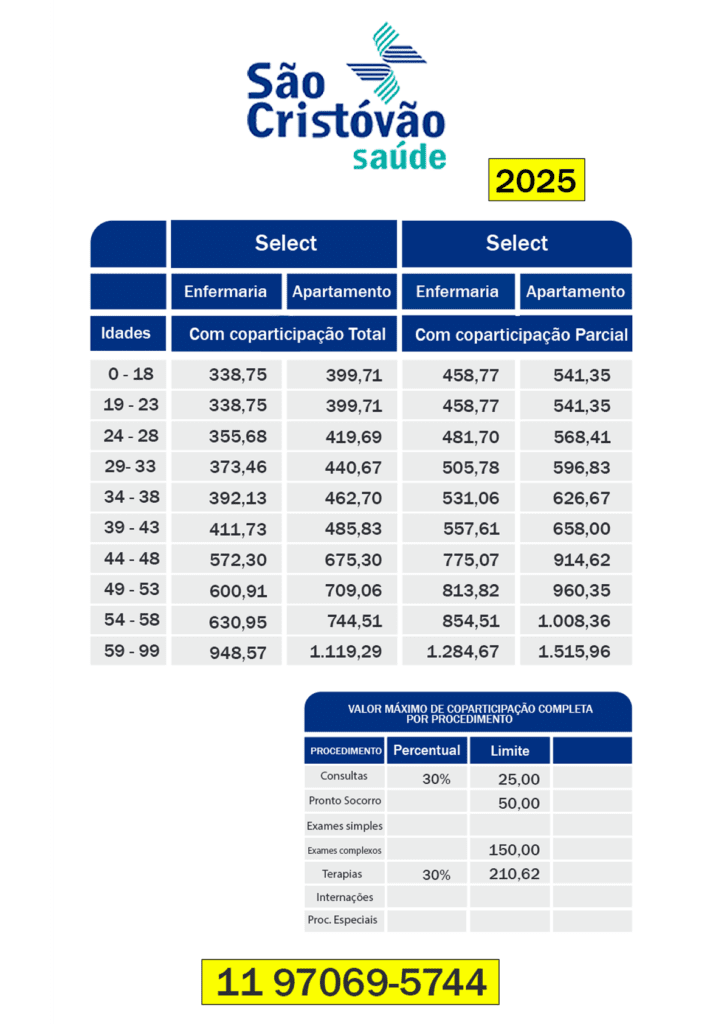 São Cristóvão saúde

2025

| | Select | | Select | |
|---|---|---|---|---|
| | Enfermaria | Apartamento | Enfermaria | Apartamento |
| Idades | Com coparticipação Total | | Com coparticipação Parcial | |
| 0 - 18 | 338,75 | 399,71 | 458,77 | 541,35 |
| 19 - 23 | 338,75 | 399,71 | 458,77 | 541,35 |
| 24 - 28 | 355,68 | 419,69 | 481,70 | 568,41 |
| 29- 33 | 373,46 | 440,67 | 505,78 | 596,83 |
| 34 - 38 | 392,13 | 462,70 | 531,06 | 626,67 |
| 39 - 43 | 411,73 | 485,83 | 557,61 | 658,00 |
| 44 - 48 | 572,30 | 675,30 | 775,07 | 914,62 |
| 49 - 53 | 600,91 | 709,06 | 813,82 | 960,35 |
| 54 - 58 | 630,95 | 744,51 | 854,51 | 1.008,36 |
| 59 - 99 | 948,57 | 1.119,29 | 1.284,67 | 1.515,96 |

VALOR MÁXIMO DE COPARTICIPAÇÃO COMPLETA POR PROCEDIMENTO

| PROCEDIMENTO | Percentual | Limite | |
|---|---|---|---|
| Consultas | 30% | 25,00 | |
| Pronto Socorro | | 50,00 | |
| Exames simples | | | |
| Exames complexos | | 150,00 | |
| Terapias | 30% | 210,62 | |
| Internações | | | |
| Proc. Especiais | | | |

11 97069-5744